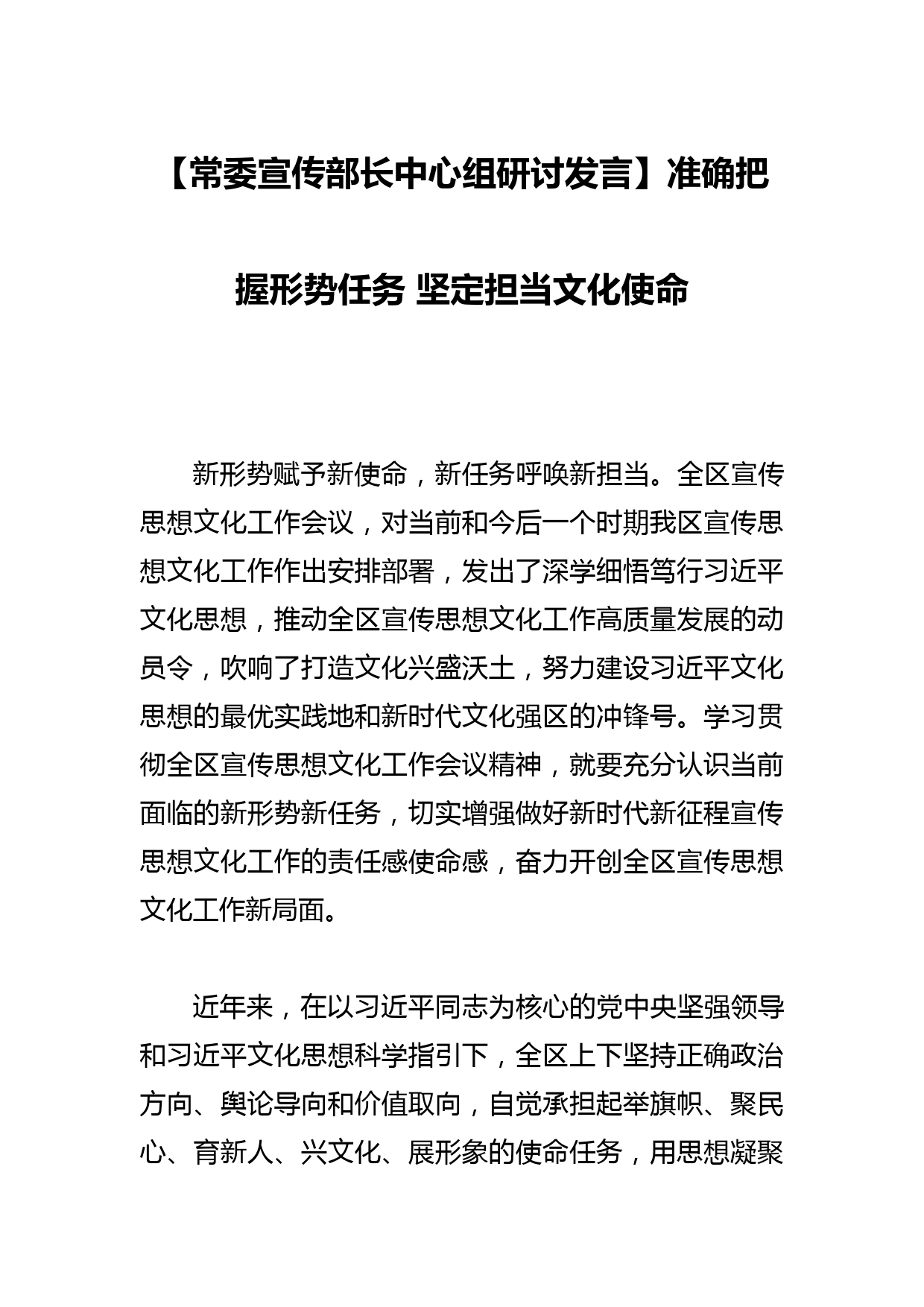 【常委宣传部长中心组研讨发言】准确把握形势任务 坚定担当文化使命

新形势赋予新使命，新任务呼唤新担当。全区宣传思想文化工作会议，对当前和今后一个时期我区宣传思想文化工作作出安排部署，发出了深学细悟笃行习近平文化思想，推动全区宣传思想文化工作高质量发展的动员令，吹响了打造文化兴盛沃土，努力建设习近平文化思想的最优实践地和新时代文化强区的冲锋号。学习贯彻全区宣传思想文化工作会议精神，就要充分认识当前面临的新形势新任务，切实增强做好新时代新征程宣传思想文化工作的责任感使命感，奋力开创全区宣传思想文化工作新局面。

近年来，在以习近平同志为核心的党中央坚强领导和习近平文化思想科学指引下，全区上下坚持正确政治方向、舆论导向和价值取向，自觉承担起举旗帜、聚民心、育新人、兴文化、展形象的使命任务，用思想凝聚